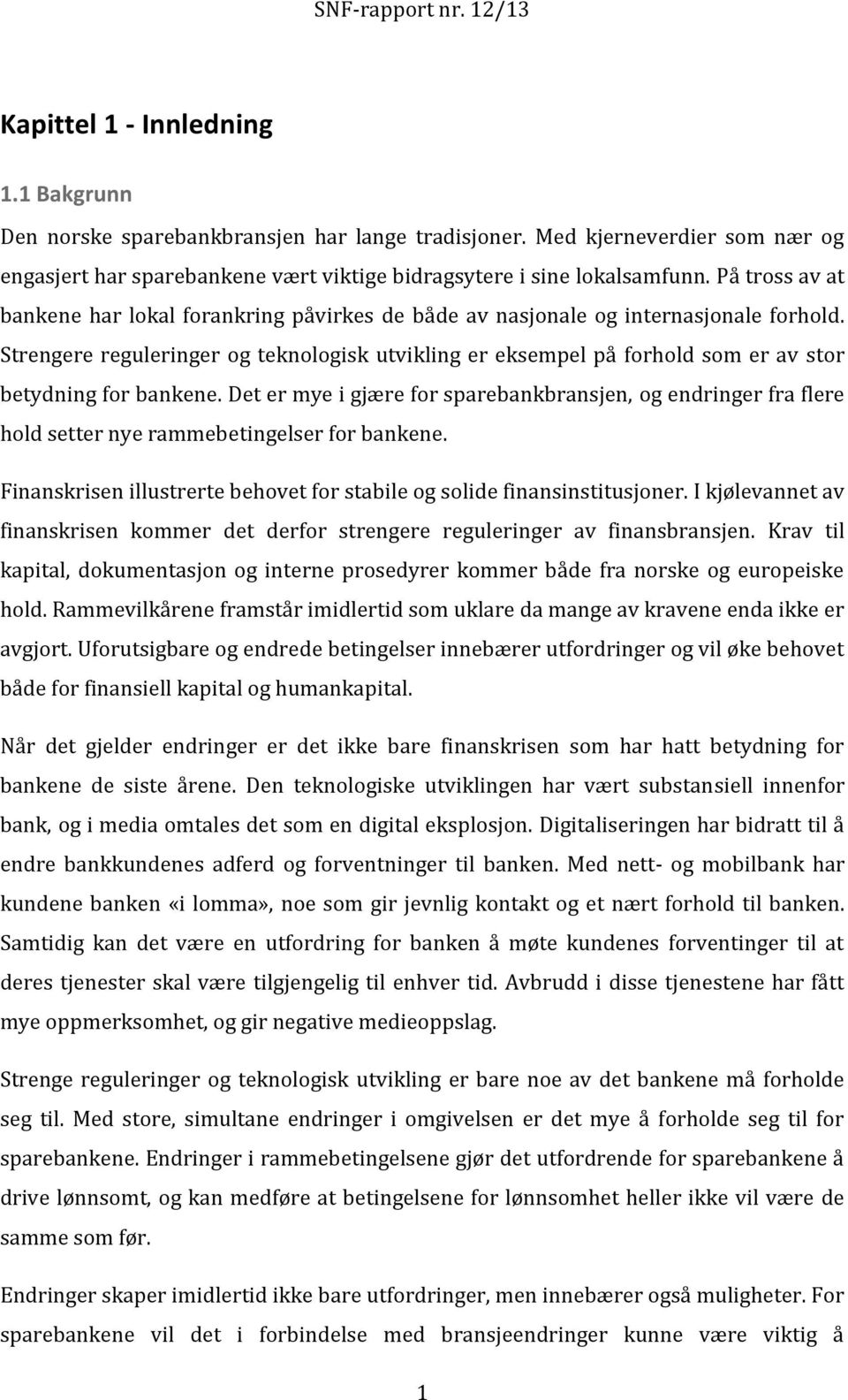 SNF-rapport nr. 12/13

Kapittel 1 - Innledning

1.1 Bakgrunn

Den norske sparebankbransjen har lange tradisjoner. Med kjerneverdier som nær og engasjert har sparebankene vært viktige bidragsytere i sine lokalsamfunn. På tross av at bankene har lokal forankring påvirkes de både av nasjonale og internasjonale forhold. Strengere reguleringer og teknologisk utvikling er eksempel på forhold som er av stor betydning for bankene. Det er mye i gjære for sparebankbransjen, og endringer fra flere hold setter nye rammebetingelser for bankene.

Finanskrisen illustrerte behovet for stabile og solide finansinstitusjoner. I kjølevannet av finanskrisen kommer det derfor strengere reguleringer av finansbransjen. Krav til kapital, dokumentasjon og interne prosedyrer kommer både fra norske og europeiske hold. Rammevilkårene framstår imidlertid som uklare da mange av kravene enda ikke er avgjort. Uforutsigbare og endrede betingelser innebærer utfordringer og vil øke behovet både for finansiell kapital og humankapital.

Når det gjelder endringer er det ikke bare finanskrisen som har hatt betydning for bankene de siste årene. Den teknologiske utviklingen har vært substansiell innenfor bank, og i media omtales det som en digital eksplosjon. Digitaliseringen har bidratt til å endre bankkundenes adferd og forventninger til banken. Med nett- og mobilbank har kundene banken «i lomma», noe som gir jevnlig kontakt og et nært forhold til banken. Samtidig kan det være en utfordring for banken å møte kundenes forventinger til at deres tjenester skal være tilgjengelig til enhver tid. Avbrudd i disse tjenestene har fått mye oppmerksomhet, og gir negative medieoppslag.

Strenge reguleringer og teknologisk utvikling er bare noe av det bankene må forholde seg til. Med store, simultane endringer i omgivelsen er det mye å forholde seg til for sparebankene. Endringer i rammebetingelsene gjør det utfordrende for sparebankene å drive lønnsomt, og kan medføre at betingelsene for lønnsomhet heller ikke vil være de samme som før.

Endringer skaper imidlertid ikke bare utfordringer, men innebærer også muligheter. For sparebankene vil det i forbindelse med bransjeendringer kunne være viktig å

1